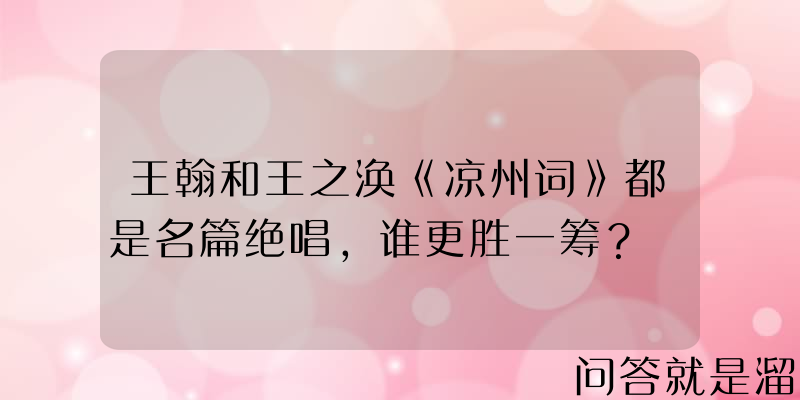 王翰和王之涣《凉州词》都是名篇绝唱，谁更胜一筹？

问答就是溜